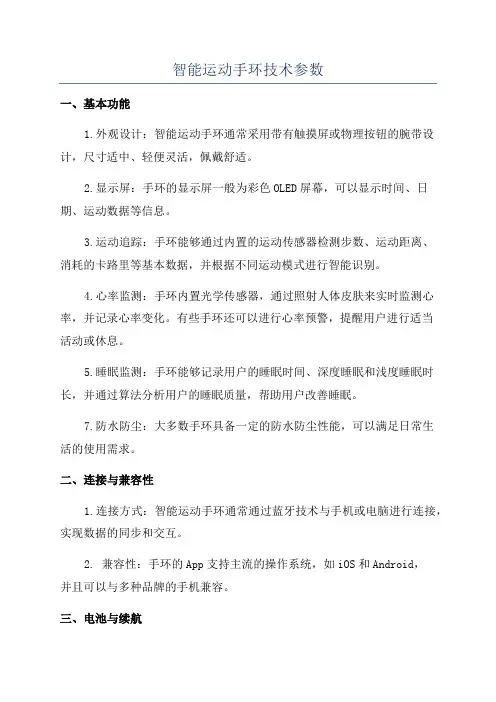 智能运动手环技术参数

一、基本功能

1.外观设计：智能运动手环通常采用带有触摸屏或物理按钮的腕带设计，尺寸适中、轻便灵活，佩戴舒适。

2.显示屏：手环的显示屏一般为彩色OLED屏幕，可以显示时间、日期、运动数据等信息。

3.运动追踪：手环能够通过内置的运动传感器检测步数、运动距离、消耗的卡路里等基本数据，并根据不同运动模式进行智能识别。

4.心率监测：手环内置光学传感器，通过照射人体皮肤来实时监测心率，并记录心率变化。有些手环还可以进行心率预警，提醒用户进行适当活动或休息。

5.睡眠监测：手环能够记录用户的睡眠时间、深度睡眠和浅度睡眠时长，并通过算法分析用户的睡眠质量，帮助用户改善睡眠。

7.防水防尘：大多数手环具备一定的防水防尘性能，可以满足日常生活的使用需求。

二、连接与兼容性

1.连接方式：智能运动手环通常通过蓝牙技术与手机或电脑进行连接，实现数据的同步和交互。

2. 兼容性：手环的App支持主流的操作系统，如iOS和Android，并且可以与多种品牌的手机兼容。

三、电池与续航